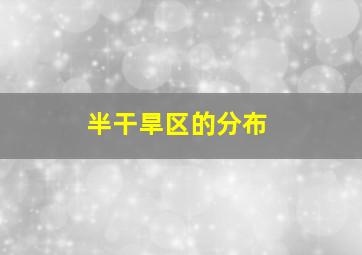 半干旱区的分布